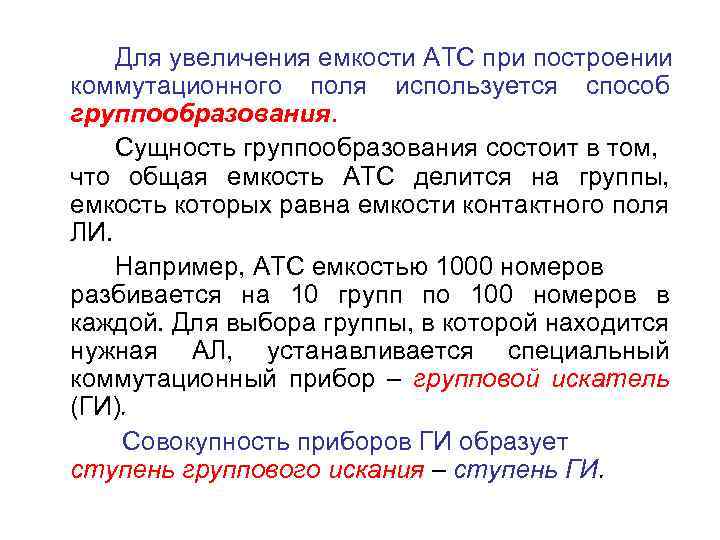 Для увеличения емкости АТС при построении коммутационного поля используется способ группообразования.

Сущность группообразования состоит в том, что общая емкость АТС делится на группы, емкость которых равна емкости контактного поля ЛИ.

Например, АТС емкостью 1000 номеров разбивается на 10 групп по 100 номеров в каждой. Для выбора группы, в которой находится нужная АЛ, устанавливается специальный коммутационный прибор – групповой искатель (ГИ).

Совокупность приборов ГИ образует ступень группового искания – ступень ГИ.